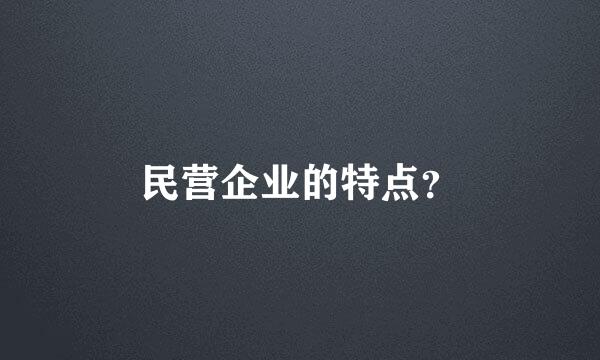 民营企业的特点?